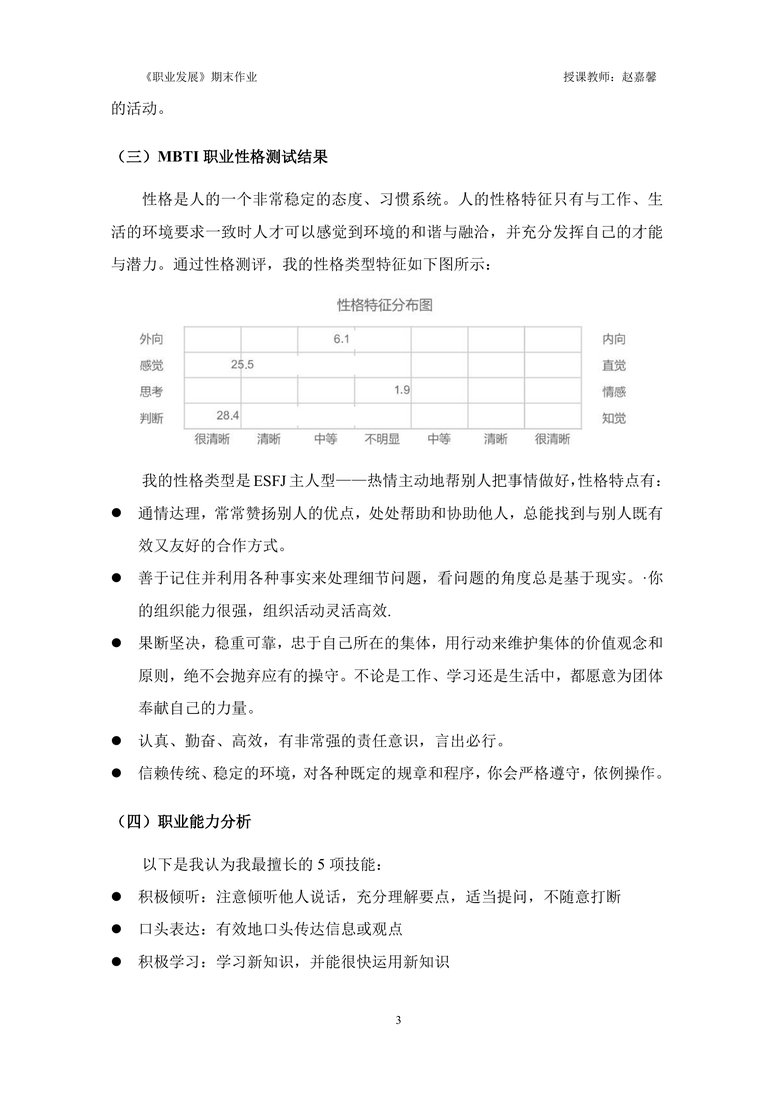 《职业发展》期末作业　　授课教师：赵嘉馨

的活动。

（三）MBTI 职业性格测试结果

性格是人的一个非常稳定的态度、习惯系统。人的性格特征只有与工作、生活的环境要求一致时人才可以感觉到环境的和谐与融洽，并充分发挥自己的才能与潜力。通过性格测评，我的性格类型特征如下图所示：

性格特征分布图

外向 6.1 内向
感觉 25.5 直觉
思考 1.9 情感
判断 28.4 知觉
很清晰 清晰 中等 不明显 中等 清晰 很清晰

我的性格类型是 ESFJ 主人型——热情主动地帮别人把事情做好，性格特点有：

● 通情达理，常常赞扬别人的优点，处处帮助和协助他人，总能找到与别人既有效又友好的合作方式。

● 善于记住并利用各种事实来处理细节问题，看问题的角度总是基于现实。·你的组织能力很强，组织活动灵活高效.

● 果断坚决，稳重可靠，忠于自己所在的集体，用行动来维护集体的价值观念和原则，绝不会抛弃应有的操守。不论是工作、学习还是生活中，都愿意为团体奉献自己的力量。

● 认真、勤奋、高效，有非常强的责任意识，言出必行。

● 信赖传统、稳定的环境，对各种既定的规章和程序，你会严格遵守，依例操作。

（四）职业能力分析

以下是我认为我最擅长的 5 项技能：

● 积极倾听：注意倾听他人说话，充分理解要点，适当提问，不随意打断

● 口头表达：有效地口头传达信息或观点

● 积极学习：学习新知识，并能很快运用新知识

3